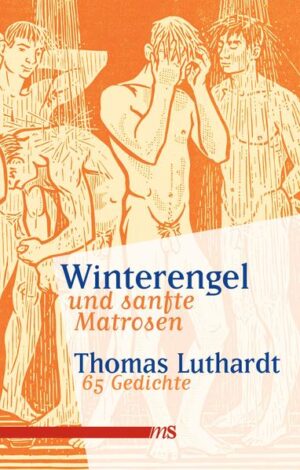 Winterengel
und sanfte Matrosen
Thomas Luthardt
65 Gedichte
mS